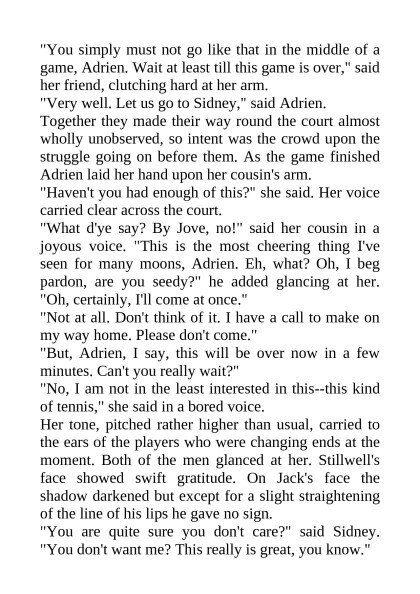 "You simply must not go like that in the middle of a game, Adrien. Wait at least till this game is over," said her friend, clutching hard at her arm.

"Very well. Let us go to Sidney," said Adrien.

Together they made their way round the court almost wholly unobserved, so intent was the crowd upon the struggle going on before them. As the game finished Adrien laid her hand upon her cousin's arm.

"Haven't you had enough of this?" she said. Her voice carried clear across the court.

"What d'ye say? By Jove, no!" said her cousin in a joyous voice. "This is the most cheering thing I've seen for many moons, Adrien. Eh, what? Oh, I beg pardon, are you seedy?" he added glancing at her. "Oh, certainly, I'll come at once."

"Not at all. Don't think of it. I have a call to make on my way home. Please don't come."

"But, Adrien, I say, this will be over now in a few minutes. Can't you really wait?"

"No, I am not in the least interested in this--this kind of tennis," she said in a bored voice.

Her tone, pitched rather higher than usual, carried to the ears of the players who were changing ends at the moment. Both of the men glanced at her. Stillwell's face showed swift gratitude. On Jack's face the shadow darkened but except for a slight straightening of the line of his lips he gave no sign.

"You are quite sure you don't care?" said Sidney. "You don't want me? This really is great, you know."